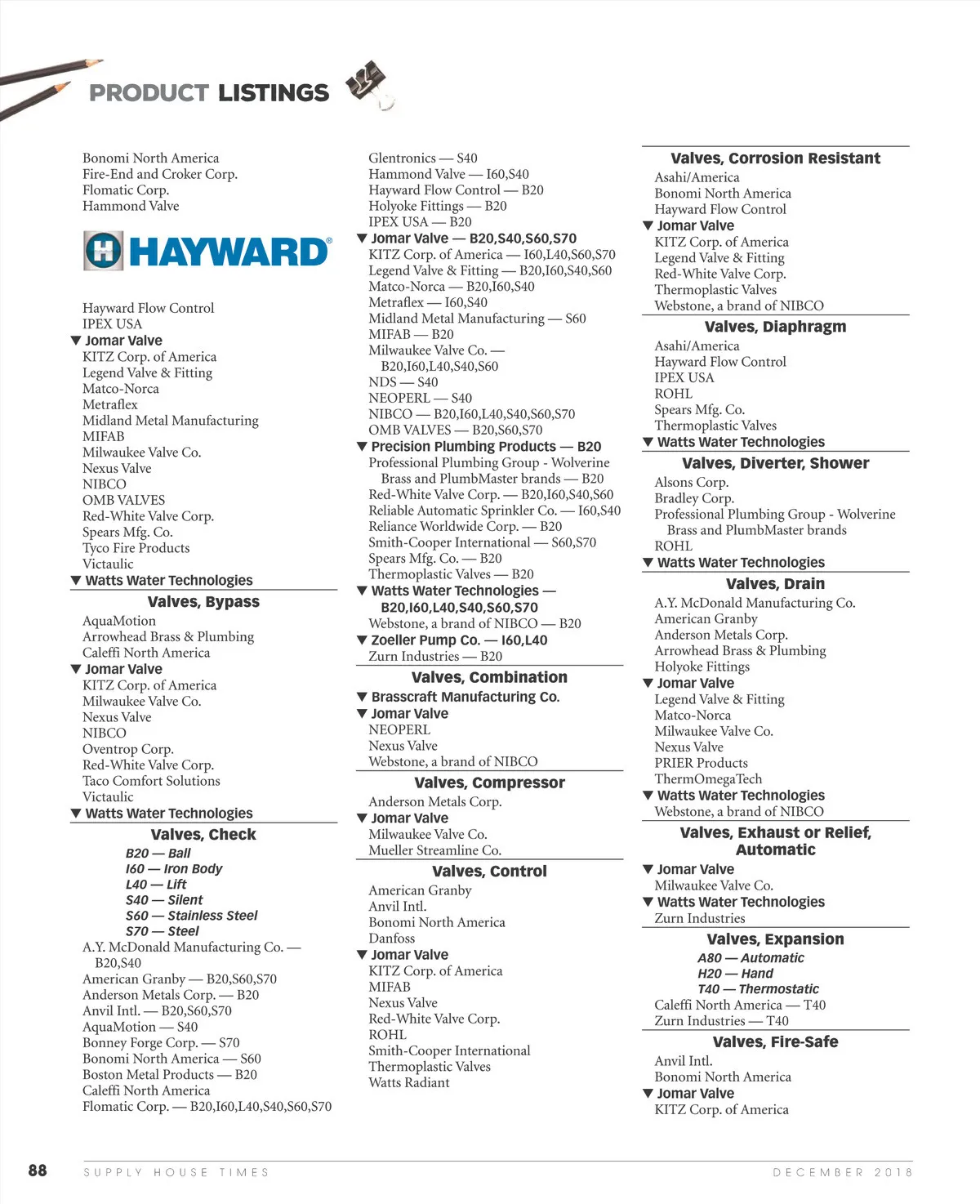 PRODUCT LISTINGS

Bonomi North America
Fire-End and Croker Corp.
Flomatic Corp.
Hammond Valve

HAYWARD®

Hayward Flow Control
IPEX USA
▼ Jomar Valve
KITZ Corp. of America
Legend Valve & Fitting
Matco-Norca
Metraflex
Midland Metal Manufacturing
MIFAB
Milwaukee Valve Co.
Nexus Valve
NIBCO
OMB VALVES
Red-White Valve Corp.
Spears Mfg. Co.
Tyco Fire Products
Victaulic
▼ Watts Water Technologies

Valves, Bypass
AquaMotion
Arrowhead Brass & Plumbing
Caleffi North America
▼ Jomar Valve
KITZ Corp. of America
Milwaukee Valve Co.
Nexus Valve
NIBCO
Oventrop Corp.
Red-White Valve Corp.
Taco Comfort Solutions
Victaulic
▼ Watts Water Technologies

Valves, Check
B20 — Ball
I60 — Iron Body
L40 — Lift
S40 — Silent
S60 — Stainless Steel
S70 — Steel
A.Y. McDonald Manufacturing Co. — B20,S40
American Granby — B20,S60,S70
Anderson Metals Corp. — B20
Anvil Intl. — B20,S60,S70
AquaMotion — S40
Bonney Forge Corp. — S70
Bonomi North America — S60
Boston Metal Products — B20
Caleffi North America
Flomatic Corp. — B20,I60,L40,S40,S60,S70

Glentronics — S40
Hammond Valve — I60,S40
Hayward Flow Control — B20
Holyoke Fittings — B20
IPEX USA — B20
▼ Jomar Valve — B20,S40,S60,S70
KITZ Corp. of America — I60,L40,S60,S70
Legend Valve & Fitting — B20,I60,S40,S60
Matco-Norca — B20,I60,S40
Metraflex — I60,S40
Midland Metal Manufacturing — S60
MIFAB — B20
Milwaukee Valve Co. — B20,I60,L40,S40,S60
NDS — S40
NEOPERL — S40
NIBCO — B20,I60,L40,S40,S60,S70
OMB VALVES — B20,S60,S70
▼ Precision Plumbing Products — B20
Professional Plumbing Group - Wolverine Brass and PlumbMaster brands — B20
Red-White Valve Corp. — B20,I60,S40,S60
Reliable Automatic Sprinkler Co. — I60,S40
Reliance Worldwide Corp. — B20
Smith-Cooper International — S60,S70
Spears Mfg. Co. — B20
Thermoplastic Valves — B20
▼ Watts Water Technologies — B20,I60,L40,S40,S60,S70
Webstone, a brand of NIBCO — B20
▼ Zoeller Pump Co. — I60,L40
Zurn Industries — B20

Valves, Combination
▼ Brasscraft Manufacturing Co.
▼ Jomar Valve
NEOPERL
Nexus Valve
Webstone, a brand of NIBCO

Valves, Compressor
Anderson Metals Corp.
▼ Jomar Valve
Milwaukee Valve Co.
Mueller Streamline Co.

Valves, Control
American Granby
Anvil Intl.
Bonomi North America
Danfoss
▼ Jomar Valve
KITZ Corp. of America
MIFAB
Nexus Valve
Red-White Valve Corp.
ROHL
Smith-Cooper International
Thermoplastic Valves
Watts Radiant

Valves, Corrosion Resistant
Asahi/America
Bonomi North America
Hayward Flow Control
▼ Jomar Valve
KITZ Corp. of America
Legend Valve & Fitting
Red-White Valve Corp.
Thermoplastic Valves
Webstone, a brand of NIBCO

Valves, Diaphragm
Asahi/America
Hayward Flow Control
IPEX USA
ROHL
Spears Mfg. Co.
Thermoplastic Valves
▼ Watts Water Technologies

Valves, Diverter, Shower
Alsons Corp.
Bradley Corp.
Professional Plumbing Group - Wolverine Brass and PlumbMaster brands
ROHL
▼ Watts Water Technologies

Valves, Drain
A.Y. McDonald Manufacturing Co.
American Granby
Anderson Metals Corp.
Arrowhead Brass & Plumbing
Holyoke Fittings
▼ Jomar Valve
Legend Valve & Fitting
Matco-Norca
Milwaukee Valve Co.
Nexus Valve
PRIER Products
ThermOmegaTech
▼ Watts Water Technologies
Webstone, a brand of NIBCO

Valves, Exhaust or Relief, Automatic
▼ Jomar Valve
Milwaukee Valve Co.
▼ Watts Water Technologies
Zurn Industries

Valves, Expansion
A80 — Automatic
H20 — Hand
T40 — Thermostatic
Caleffi North America — T40
Zurn Industries — T40

Valves, Fire-Safe
Anvil Intl.
Bonomi North America
▼ Jomar Valve
KITZ Corp. of America

88 SUPPLY HOUSE TIMES DECEMBER 2018